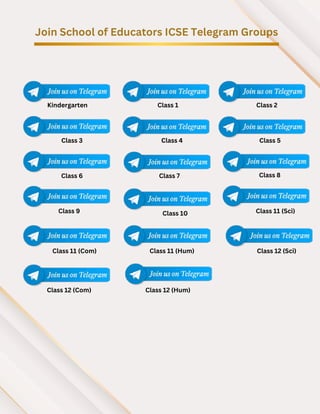 Join School of Educators ICSE Telegram Groups

Join us on Telegram
Kindergarten

Join us on Telegram
Class 1

Join us on Telegram
Class 2

Join us on Telegram
Class 3

Join us on Telegram
Class 4

Join us on Telegram
Class 5

Join us on Telegram
Class 6

Join us on Telegram
Class 7

Join us on Telegram
Class 8

Join us on Telegram
Class 9

Join us on Telegram
Class 10

Join us on Telegram
Class 11 (Sci)

Join us on Telegram
Class 11 (Com)

Join us on Telegram
Class 11 (Hum)

Join us on Telegram
Class 12 (Sci)

Join us on Telegram
Class 12 (Com)

Join us on Telegram
Class 12 (Hum)